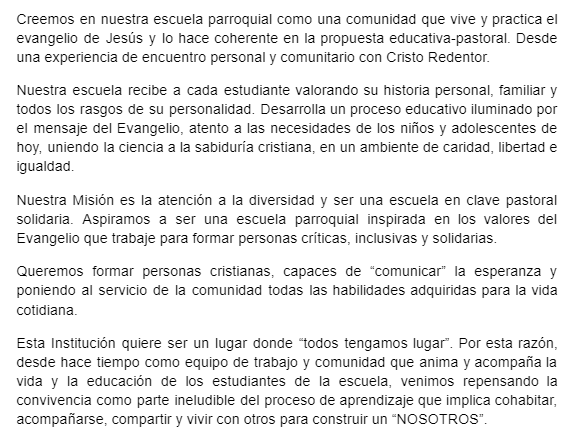 Creemos en nuestra escuela parroquial como una comunidad que vive y practica el evangelio de Jesús y lo hace coherente en la propuesta educativa-pastoral. Desde una experiencia de encuentro personal y comunitario con Cristo Redentor.

Nuestra escuela recibe a cada estudiante valorando su historia personal, familiar y todos los rasgos de su personalidad. Desarrolla un proceso educativo iluminado por el mensaje del Evangelio, atento a las necesidades de los niños y adolescentes de hoy, uniendo la ciencia a la sabiduría cristiana, en un ambiente de caridad, libertad e igualdad.

Nuestra Misión es la atención a la diversidad y ser una escuela en clave pastoral solidaria. Aspiramos a ser una escuela parroquial inspirada en los valores del Evangelio que trabaje para formar personas críticas, inclusivas y solidarias.

Queremos formar personas cristianas, capaces de “comunicar” la esperanza y poniendo al servicio de la comunidad todas las habilidades adquiridas para la vida cotidiana.

Esta Institución quiere ser un lugar donde “todos tengamos lugar”. Por esta razón, desde hace tiempo como equipo de trabajo y comunidad que anima y acompaña la vida y la educación de los estudiantes de la escuela, venimos repensando la convivencia como parte ineludible del proceso de aprendizaje que implica cohabitar, acompañarse, compartir y vivir con otros para construir un “NOSOTROS”.